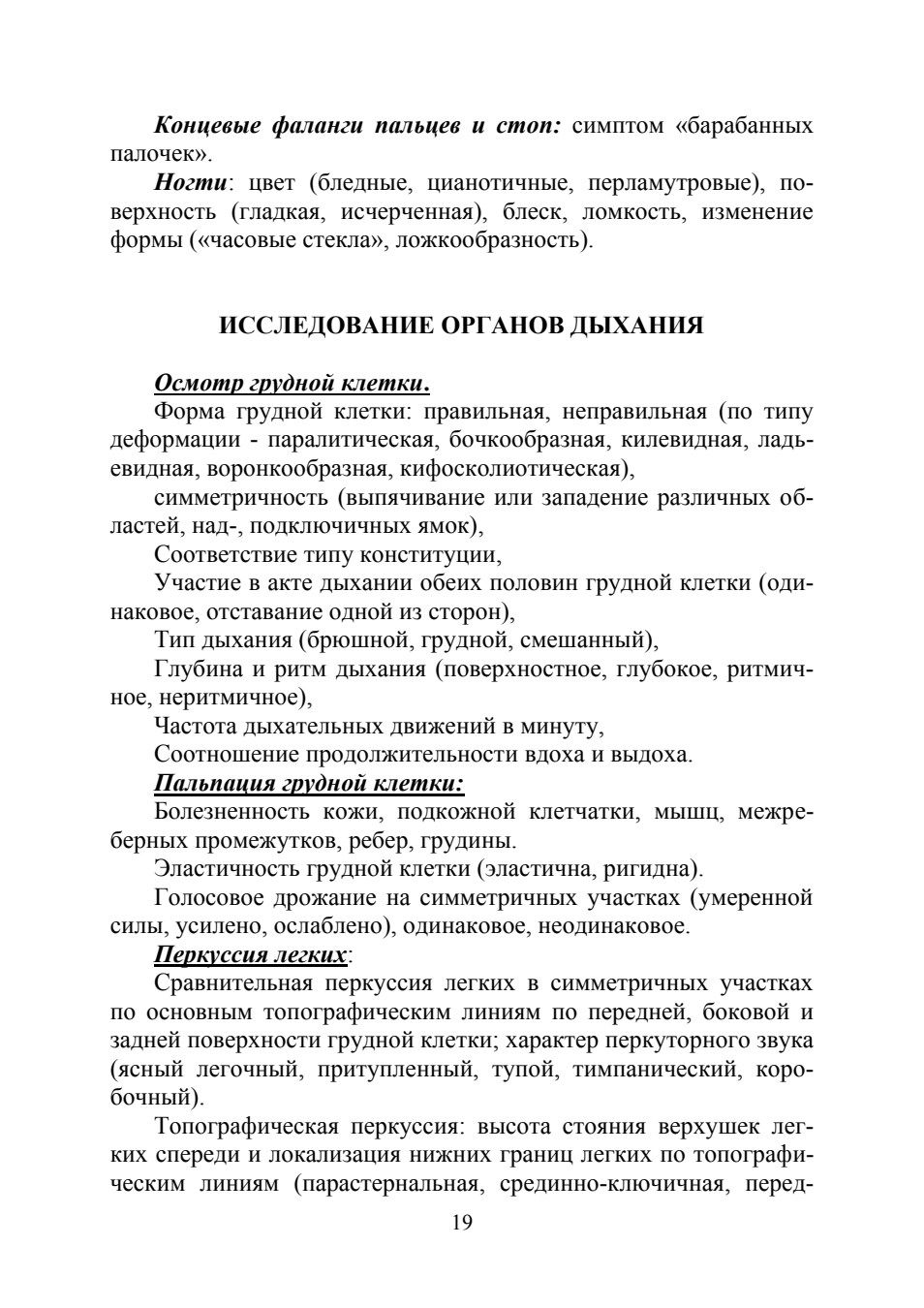 Концевые фаланги пальцев и стоп: симптом «барабанных палочек».

Ногти: цвет (бледные, цианотичные, перламутровые), поверхность (гладкая, исчерченная), блеск, ломкость, изменение формы («часовые стекла», ложкообразность).

ИССЛЕДОВАНИЕ ОРГАНОВ ДЫХАНИЯ

Осмотр грудной клетки.

Форма грудной клетки: правильная, неправильная (по типу деформации - паралитическая, бочкообразная, килевидная, ладьевидная, воронкообразная, кифосколиотическая),

симметричность (выпячивание или западение различных областей, над-, подключичных ямок),

Соответствие типу конституции,

Участие в акте дыхании обеих половин грудной клетки (одинаковое, отставание одной из сторон),

Тип дыхания (брюшной, грудной, смешанный),

Глубина и ритм дыхания (поверхностное, глубокое, ритмичное, неритмичное),

Частота дыхательных движений в минуту,

Соотношение продолжительности вдоха и выдоха.

Пальпация грудной клетки:

Болезненность кожи, подкожной клетчатки, мышц, межреберных промежутков, ребер, грудины.

Эластичность грудной клетки (эластична, ригидна).

Голосовое дрожание на симметричных участках (умеренной силы, усилено, ослаблено), одинаковое, неодинаковое.

Перкуссия легких:

Сравнительная перкуссия легких в симметричных участках по основным топографическим линиям по передней, боковой и задней поверхности грудной клетки; характер перкуторного звука (ясный легочный, притупленный, тупой, тимпанический, коробочный).

Топографическая перкуссия: высота стояния верхушек легких спереди и локализация нижних границ легких по топографическим линиям (парастернальная, срединно-ключичная, перед-

19